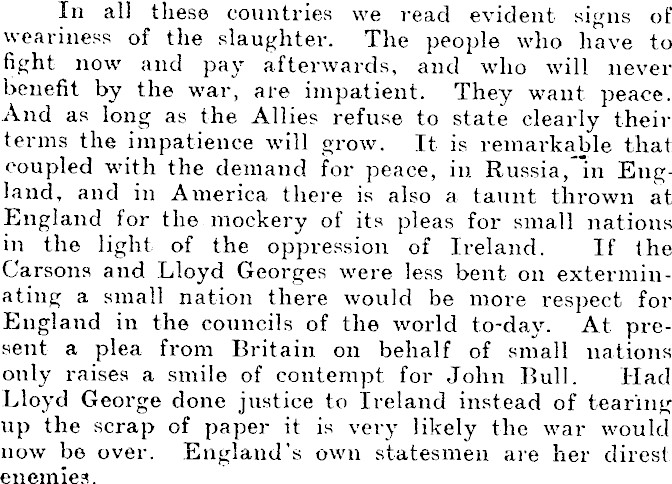 In all these countries we read evident signs of weariness of the slaughter. The people who have to fight now and pay afterwards, and who will never benefit by the war, are impatient. They want peace. And as long as the Allies refuse to state clearly their terms the impatience will grow. It is remarkable that coupled with the demand for peace, in Russia, in England, and in America there is also a taunt thrown at England for the mockery of its pleas for small nations in the light of the oppression of Ireland. If the Carsons and Lloyd Georges were less bent on exterminating a small nation there would be more respect for England in the councils of the world to-day. At present a plea from Britain on behalf of small nations only raises a smile of contempt for John Bull. Had Lloyd George done justice to Ireland instead of tearing up the scrap of paper it is very likely the war would now be over. England's own statesmen are her direst enemies.